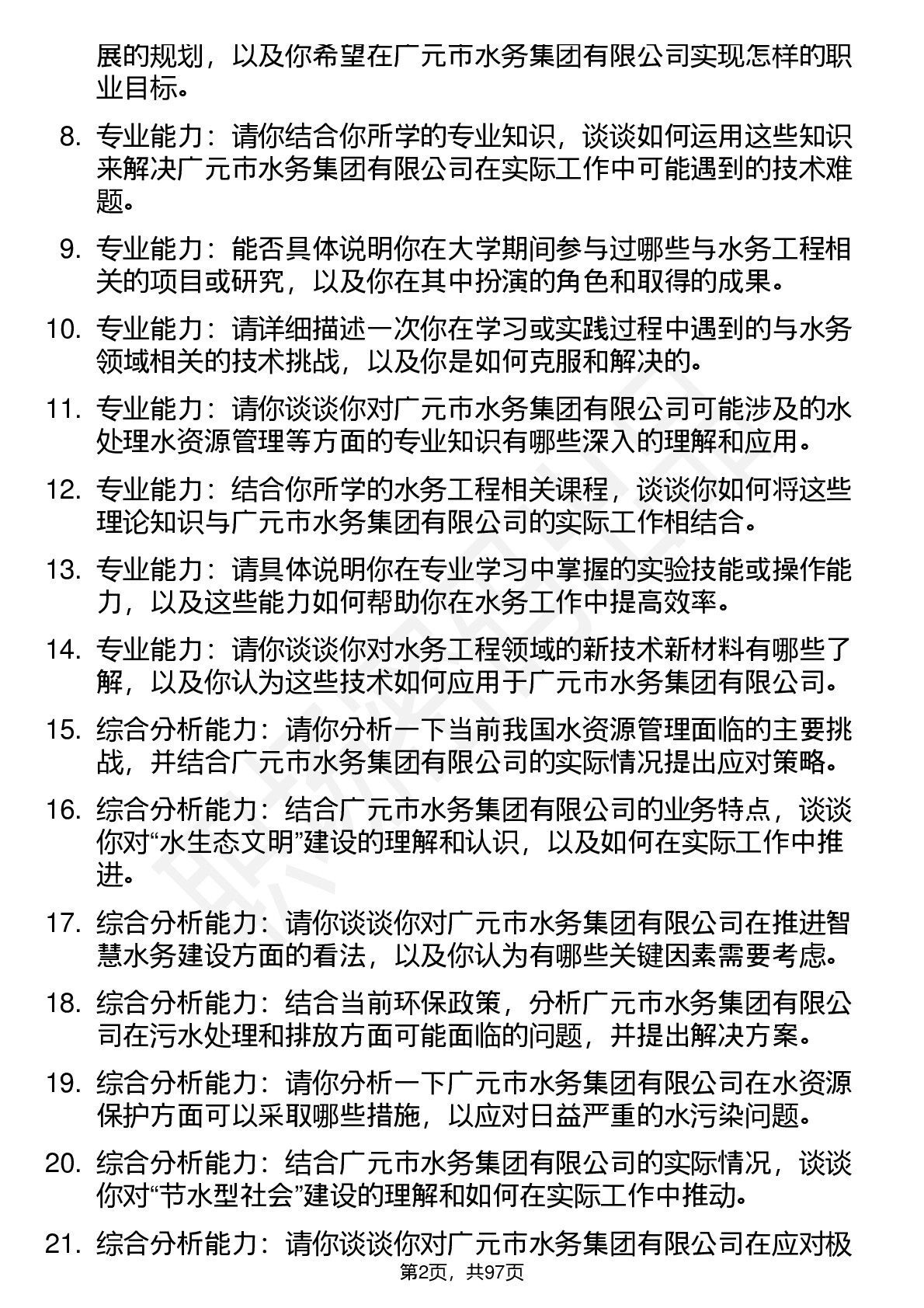 展的规划，以及你希望在广元市水务集团有限公司实现怎样的职业目标。

8. 专业能力：请你结合你所学的专业知识，谈谈如何运用这些知识来解决广元市水务集团有限公司在实际工作中可能遇到的技术难题。

9. 专业能力：能否具体说明你在大学期间参与过哪些与水务工程相关的项目或研究，以及你在其中扮演的角色和取得的成果。

10. 专业能力：请详细描述一次你在学习或实践过程中遇到的与水务领域相关的技术挑战，以及你是如何克服和解决的。

11. 专业能力：请你谈谈你对广元市水务集团有限公司可能涉及的水处理水资源管理等方面的专业知识有哪些深入的理解和应用。

12. 专业能力：结合你所学的水务工程相关课程，谈谈你如何将这些理论知识与广元市水务集团有限公司的实际工作相结合。

13. 专业能力：请具体说明你在专业学习中掌握的实验技能或操作能力，以及这些能力如何帮助你在水务工作中提高效率。

14. 专业能力：请你谈谈你对水务工程领域的新技术新材料有哪些了解，以及你认为这些技术如何应用于广元市水务集团有限公司。

15. 综合分析能力：请你分析一下当前我国水资源管理面临的主要挑战，并结合广元市水务集团有限公司的实际情况提出应对策略。

16. 综合分析能力：结合广元市水务集团有限公司的业务特点，谈谈你对“水生态文明”建设的理解和认识，以及如何在实际工作中推进。

17. 综合分析能力：请你谈谈你对广元市水务集团有限公司在推进智慧水务建设方面的看法，以及你认为有哪些关键因素需要考虑。

18. 综合分析能力：结合当前环保政策，分析广元市水务集团有限公司在污水处理和排放方面可能面临的问题，并提出解决方案。

19. 综合分析能力：请你分析一下广元市水务集团有限公司在水资源保护方面可以采取哪些措施，以应对日益严重的水污染问题。

20. 综合分析能力：结合广元市水务集团有限公司的实际情况，谈谈你对“节水型社会”建设的理解和如何在实际工作中推动。

21. 综合分析能力：请你谈谈你对广元市水务集团有限公司在应对极

第2页，共97页